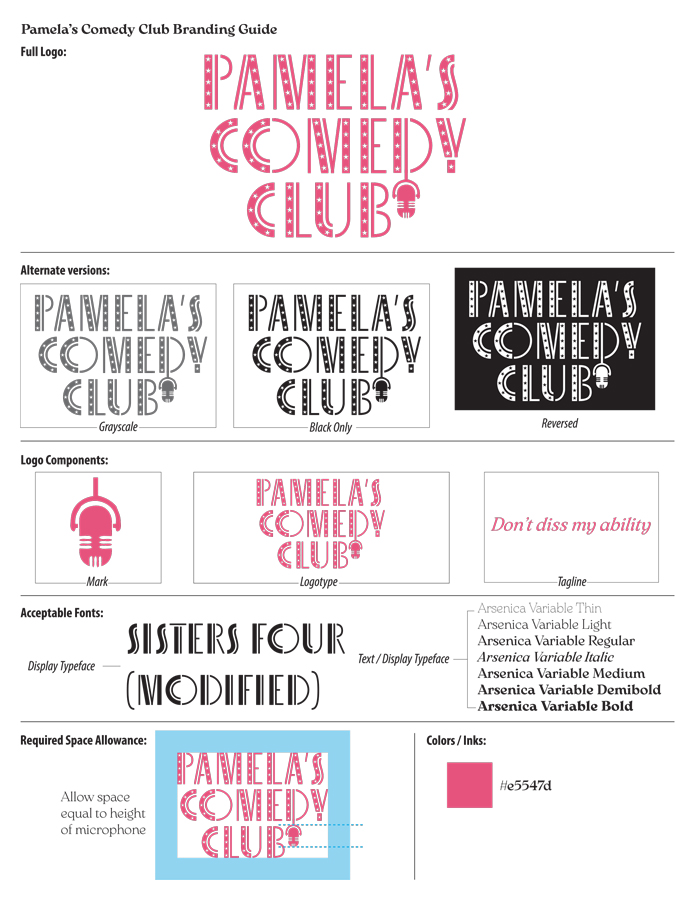 Pamela's Comedy Club Branding Guide

Full Logo:

PAMELA'S COMEDY CLUB

Alternate versions:

PAMELA'S COMEDY CLUB

Grayscale

PAMELA'S COMEDY CLUB

Black Only

PAMELA'S COMEDY CLUB

Reversed

Logo Components:

Mark

PAMELA'S COMEDY CLUB

Logotype

Don't diss my ability

Tagline

Acceptable Fonts:

Display Typeface

SISTERS FOUR (MODIFIED)

Text / Display Typeface

Arsenica Variable Thin
Arsenica Variable Light
Arsenica Variable Regular
Arsenica Variable Italic
Arsenica Variable Medium
Arsenica Variable Demibold
Arsenica Variable Bold

Required Space Allowance:

Allow space equal to height of microphone

PAMELA'S COMEDY CLUB

Colors / Inks:

#e5547d